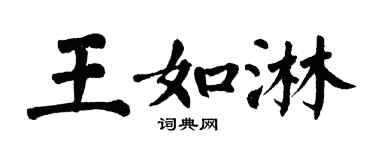 王如淋

词典网